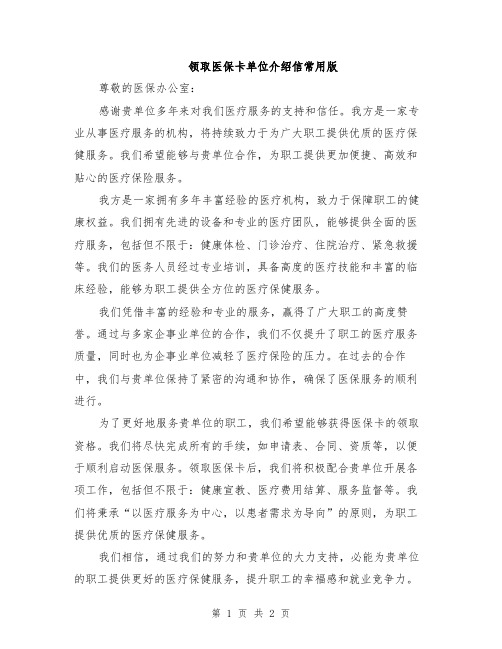 领取医保卡单位介绍信常用版

尊敬的医保办公室：

感谢贵单位多年来对我们医疗服务的支持和信任。我方是一家专业从事医疗服务的机构，将持续致力于为广大职工提供优质的医疗保健服务。我们希望能够与贵单位合作，为职工提供更加便捷、高效和贴心的医疗保险服务。

我方是一家拥有多年丰富经验的医疗机构，致力于保障职工的健康权益。我们拥有先进的设备和专业的医疗团队，能够提供全面的医疗服务，包括但不限于：健康体检、门诊治疗、住院治疗、紧急救援等。我们的医务人员经过专业培训，具备高度的医疗技能和丰富的临床经验，能够为职工提供全方位的医疗保健服务。

我们凭借丰富的经验和专业的服务，赢得了广大职工的高度赞誉。通过与多家企事业单位的合作，我们不仅提升了职工的医疗服务质量，同时也为企事业单位减轻了医疗保险的压力。在过去的合作中，我们与贵单位保持了紧密的沟通和协作，确保了医保服务的顺利进行。

为了更好地服务贵单位的职工，我们希望能够获得医保卡的领取资格。我们将尽快完成所有的手续，如申请表、合同、资质等，以便于顺利启动医保服务。领取医保卡后，我们将积极配合贵单位开展各项工作，包括但不限于：健康宣教、医疗费用结算、服务监督等。我们将秉承“以医疗服务为中心，以患者需求为导向”的原则，为职工提供优质的医疗保健服务。

我们相信，通过我们的努力和贵单位的大力支持，必能为贵单位的职工提供更好的医疗保健服务，提升职工的幸福感和就业竞争力。

第 1 页 共 2 页